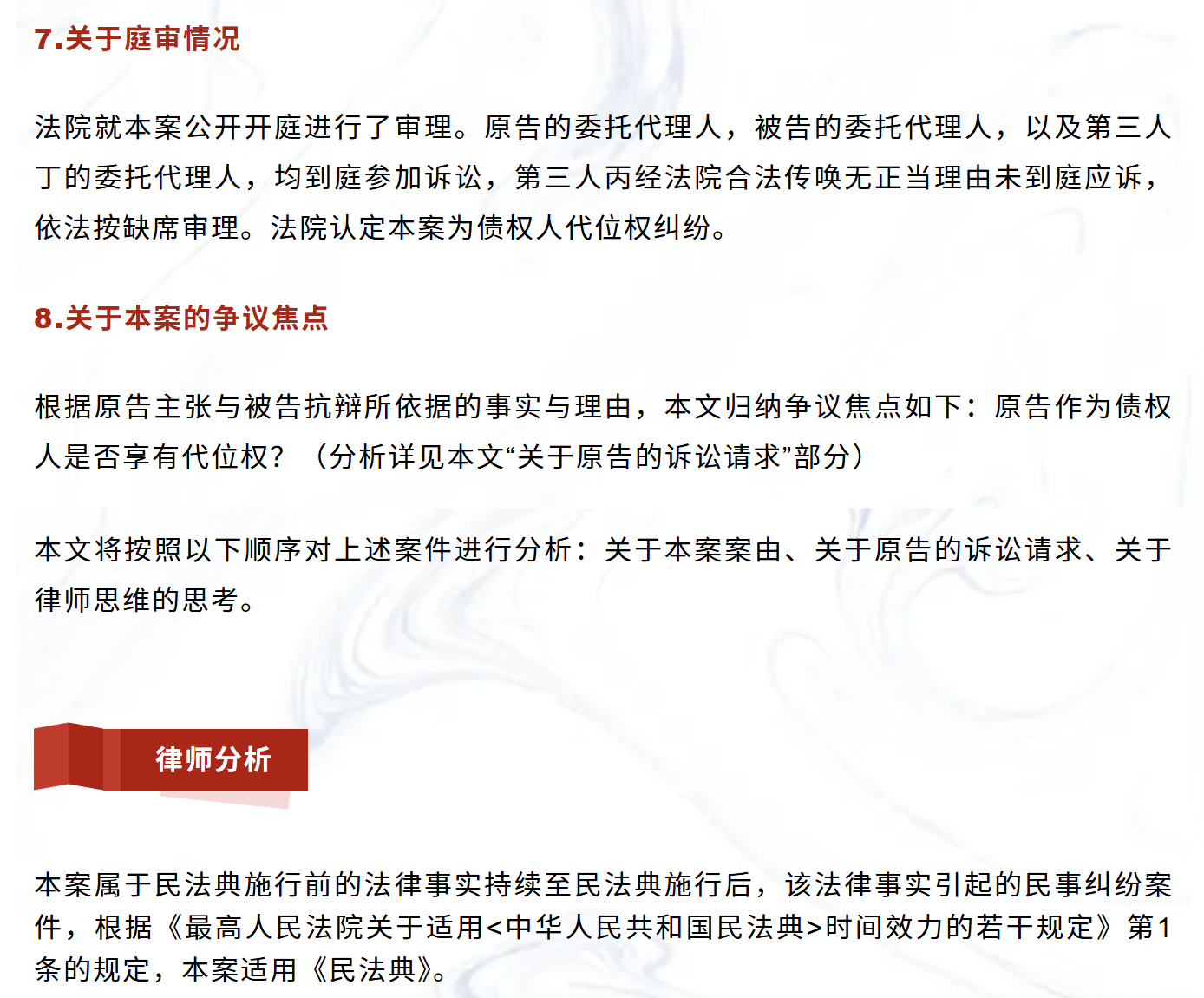 7.关于庭审情况

法院就本案公开开庭进行了审理。原告的委托代理人，被告的委托代理人，以及第三人丁的委托代理人，均到庭参加诉讼，第三人丙经法院合法传唤无正当理由未到庭应诉，依法按缺席审理。法院认定本案为债权人代位权纠纷。

8.关于本案的争议焦点

根据原告主张与被告抗辩所依据的事实与理由，本文归纳争议焦点如下：原告作为债权人是否享有代位权？（分析详见本文“关于原告的诉讼请求”部分）

本文将按照以下顺序对上述案件进行分析：关于本案案由、关于原告的诉讼请求、关于律师思维的思考。

律师分析

本案属于民法典施行前的法律事实持续至民法典施行后，该法律事实引起的民事纠纷案件，根据《最高人民法院关于适用<中华人民共和国民法典>时间效力的若干规定》第1条的规定，本案适用《民法典》。